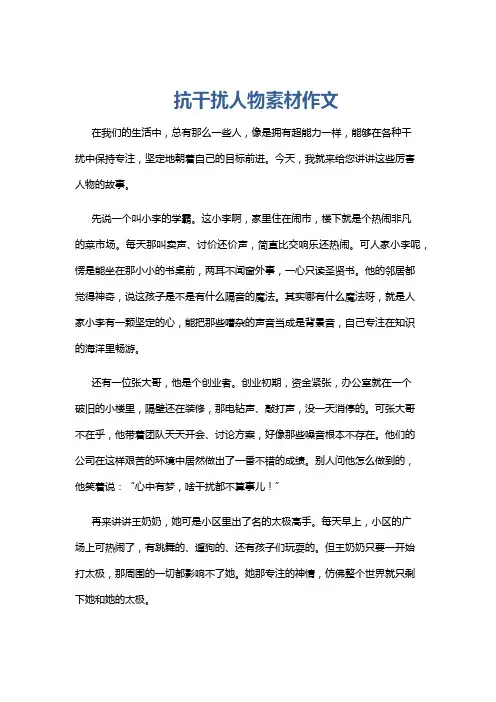 抗干扰人物素材作文

在我们的生活中，总有那么一些人，像是拥有超能力一样，能够在各种干扰中保持专注，坚定地朝着自己的目标前进。今天，我就来给您讲讲这些厉害人物的故事。

先说一个叫小李的学霸。这小李啊，家里住在闹市，楼下就是个热闹非凡的菜市场。每天那叫卖声、讨价还价声，简直比交响乐还热闹。可人家小李呢，愣是能坐在那小小的书桌前，两耳不闻窗外事，一心只读圣贤书。他的邻居都觉得神奇，说这孩子是不是有什么隔音的魔法。其实哪有什么魔法呀，就是人家小李有一颗坚定的心，能把那些嘈杂的声音当成是背景音，自己专注在知识的海洋里畅游。

还有一位张大哥，他是个创业者。创业初期，资金紧张，办公室就在一个破旧的小楼里，隔壁还在装修，那电钻声、敲打声，没一天消停的。可张大哥不在乎，他带着团队天天开会、讨论方案，好像那些噪音根本不存在。他们的公司在这样艰苦的环境中居然做出了一番不错的成绩。别人问他怎么做到的，他笑着说："心中有梦，啥干扰都不算事儿！"

再来讲讲王奶奶，她可是小区里出了名的太极高手。每天早上，小区的广场上可热闹了，有跳舞的、遛狗的、还有孩子们玩耍的。但王奶奶只要一开始打太极，那周围的一切都影响不了她。她那专注的神情，仿佛整个世界就只剩下她和她的太极。